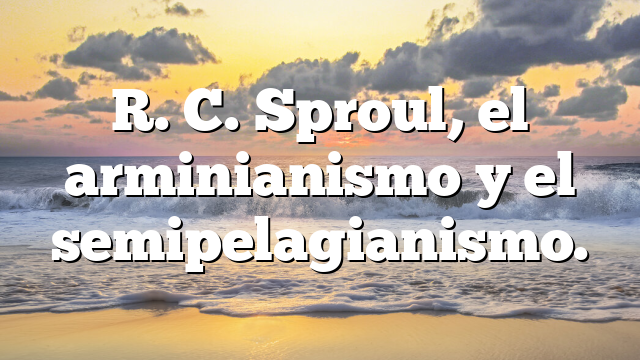 R. C. Sproul, el arminianismo y el semipelagianismo.